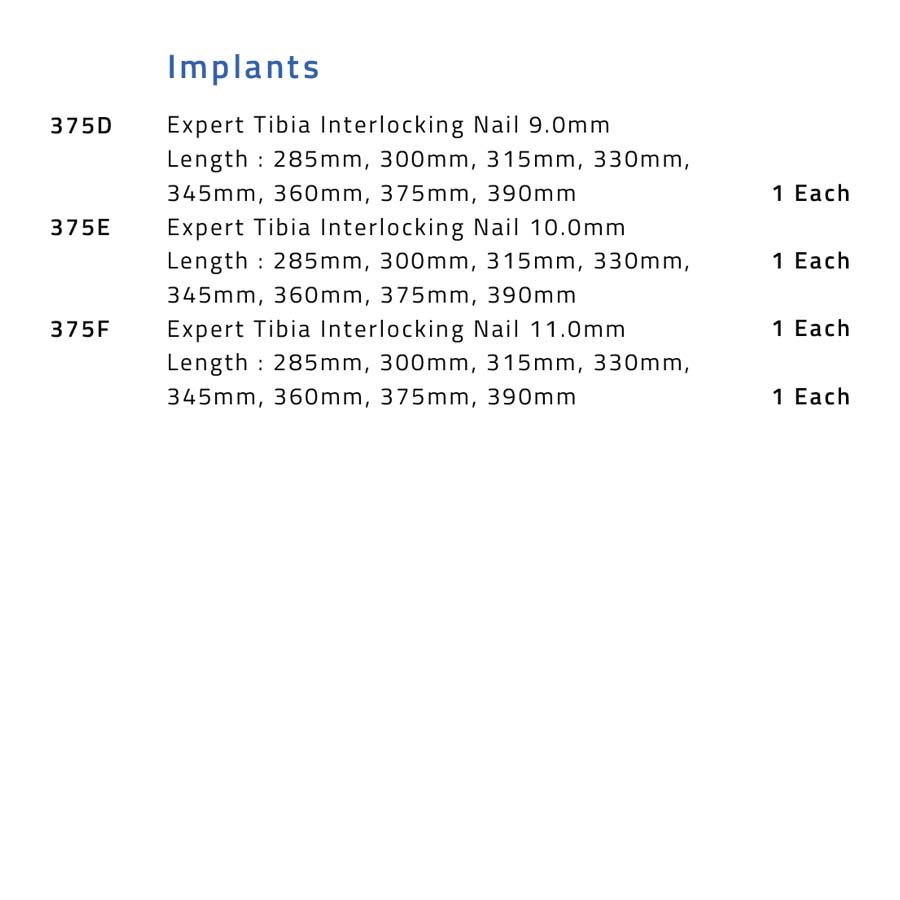 Implants

375D Expert Tibia Interlocking Nail 9.0mm
Length : 285mm, 300mm, 315mm, 330mm, 345mm, 360mm, 375mm, 390mm 1 Each

375E Expert Tibia Interlocking Nail 10.0mm
Length : 285mm, 300mm, 315mm, 330mm, 1 Each
345mm, 360mm, 375mm, 390mm

375F Expert Tibia Interlocking Nail 11.0mm 1 Each
Length : 285mm, 300mm, 315mm, 330mm, 345mm, 360mm, 375mm, 390mm 1 Each